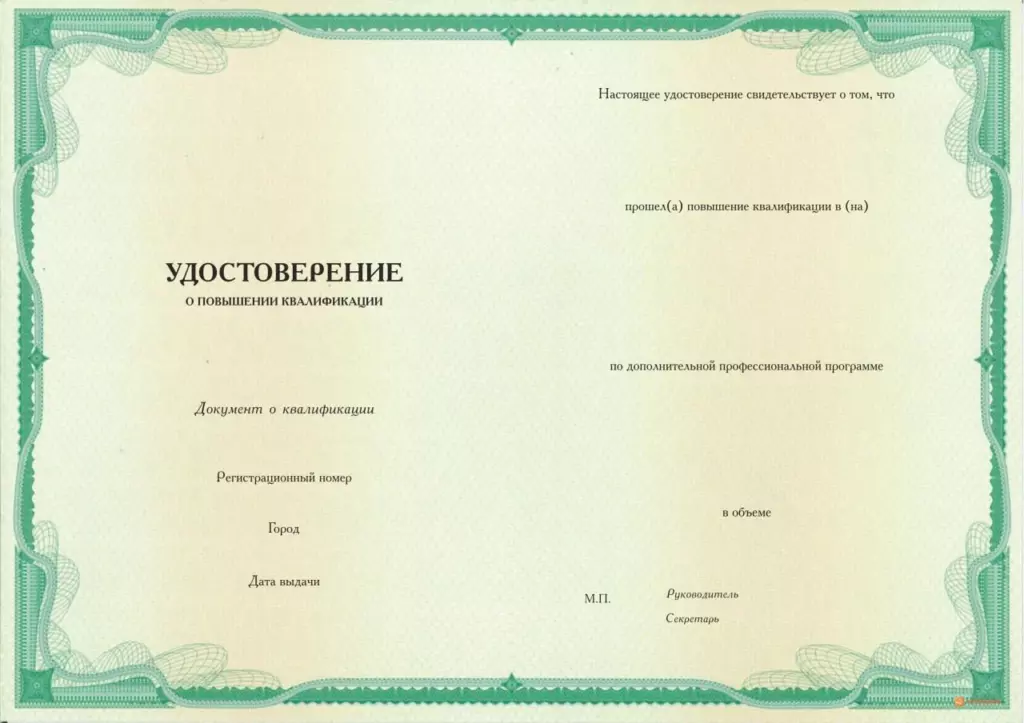 УДОСТОВЕРЕНИЕ
О ПОВЫШЕНИИ КВАЛИФИКАЦИИ

Документ о квалификации

Регистрационный номер

Город

Дата выдачи

Настоящее удостоверение свидетельствует о том, что

прошел(а) повышение квалификации в (на)

по дополнительной профессиональной программе

в объеме

М.П.

Руководитель

Секретарь